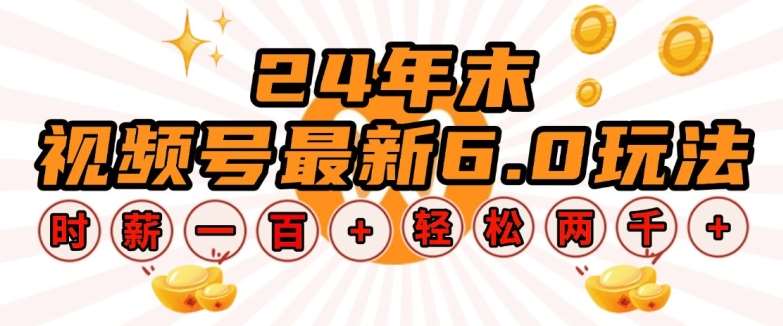 24年末
视频号最新6.0玩法
时薪一百+轻松两千+